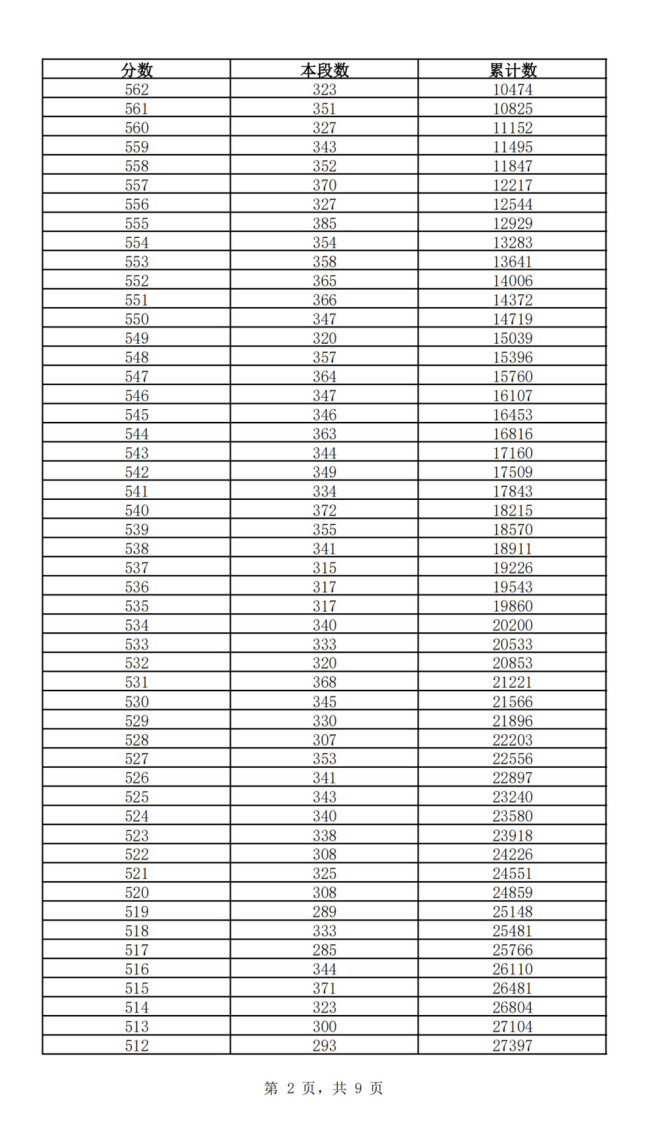 | 分数 | 本段数 | 累计数 |
|---|---|---|
| 562 | 323 | 10474 |
| 561 | 351 | 10825 |
| 560 | 327 | 11152 |
| 559 | 343 | 11495 |
| 558 | 352 | 11847 |
| 557 | 370 | 12217 |
| 556 | 327 | 12544 |
| 555 | 385 | 12929 |
| 554 | 354 | 13283 |
| 553 | 358 | 13641 |
| 552 | 365 | 14006 |
| 551 | 366 | 14372 |
| 550 | 347 | 14719 |
| 549 | 320 | 15039 |
| 548 | 357 | 15396 |
| 547 | 364 | 15760 |
| 546 | 347 | 16107 |
| 545 | 346 | 16453 |
| 544 | 363 | 16816 |
| 543 | 344 | 17160 |
| 542 | 349 | 17509 |
| 541 | 334 | 17843 |
| 540 | 372 | 18215 |
| 539 | 355 | 18570 |
| 538 | 341 | 18911 |
| 537 | 315 | 19226 |
| 536 | 317 | 19543 |
| 535 | 317 | 19860 |
| 534 | 340 | 20200 |
| 533 | 333 | 20533 |
| 532 | 320 | 20853 |
| 531 | 368 | 21221 |
| 530 | 345 | 21566 |
| 529 | 330 | 21896 |
| 528 | 307 | 22203 |
| 527 | 353 | 22556 |
| 526 | 341 | 22897 |
| 525 | 343 | 23240 |
| 524 | 340 | 23580 |
| 523 | 338 | 23918 |
| 522 | 308 | 24226 |
| 521 | 325 | 24551 |
| 520 | 308 | 24859 |
| 519 | 289 | 25148 |
| 518 | 333 | 25481 |
| 517 | 285 | 25766 |
| 516 | 344 | 26110 |
| 515 | 371 | 26481 |
| 514 | 323 | 26804 |
| 513 | 300 | 27104 |
| 512 | 293 | 27397 |

第 2 页，共 9 页